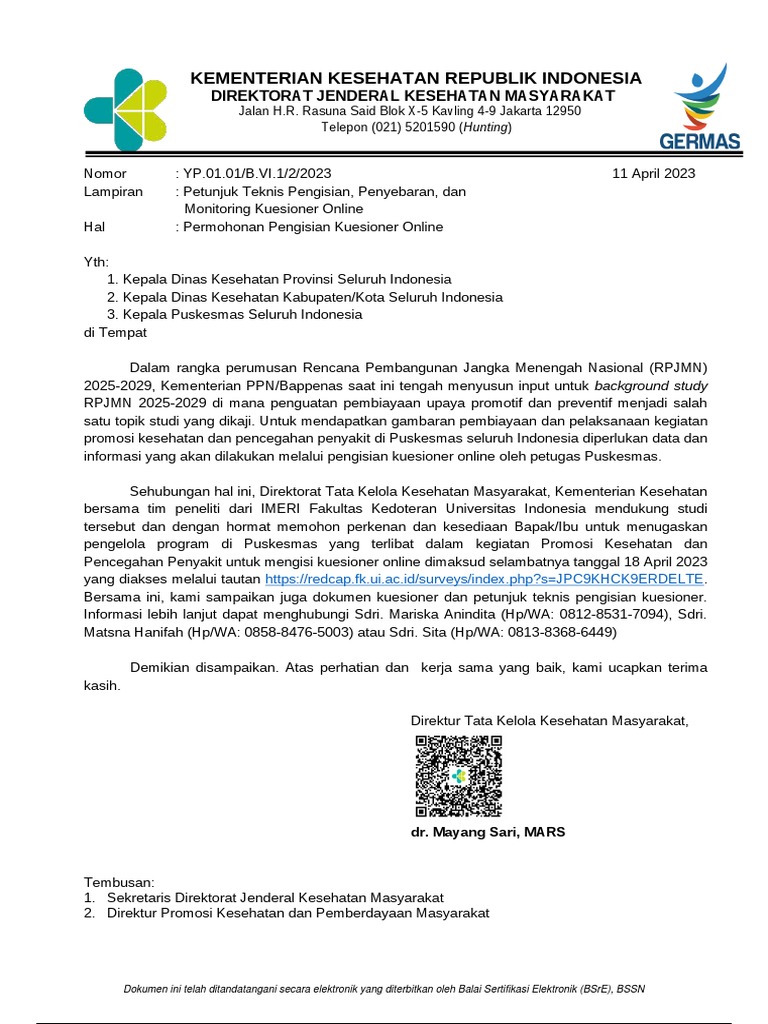 KEMENTERIAN KESEHATAN REPUBLIK INDONESIA
DIREKTORAT JENDERAL KESEHATAN MASYARAKAT
Jalan H.R. Rasuna Said Blok X-5 Kavling 4-9 Jakarta 12950
Telepon (021) 5201590 (Hunting)

GERMAS

Nomor : YP.01.01/B.VI.1/2/2023
11 April 2023
Lampiran : Petunjuk Teknis Pengisian, Penyebaran, dan Monitoring Kuesioner Online
Hal : Permohonan Pengisian Kuesioner Online

Yth:
1. Kepala Dinas Kesehatan Provinsi Seluruh Indonesia
2. Kepala Dinas Kesehatan Kabupaten/Kota Seluruh Indonesia
3. Kepala Puskesmas Seluruh Indonesia
di Tempat

Dalam rangka perumusan Rencana Pembangunan Jangka Menengah Nasional (RPJMN) 2025-2029, Kementerian PPN/Bappenas saat ini tengah menyusun input untuk background study RPJMN 2025-2029 di mana penguatan pembiayaan upaya promotif dan preventif menjadi salah satu topik studi yang dikaji. Untuk mendapatkan gambaran pembiayaan dan pelaksanaan kegiatan promosi kesehatan dan pencegahan penyakit di Puskesmas seluruh Indonesia diperlukan data dan informasi yang akan dilakukan melalui pengisian kuesioner online oleh petugas Puskesmas.

Sehubungan hal ini, Direktorat Tata Kelola Kesehatan Masyarakat, Kementerian Kesehatan bersama tim peneliti dari IMERI Fakultas Kedoteran Universitas Indonesia mendukung studi tersebut dan dengan hormat memohon perkenan dan kesediaan Bapak/Ibu untuk menugaskan pengelola program di Puskesmas yang terlibat dalam kegiatan Promosi Kesehatan dan Pencegahan Penyakit untuk mengisi kuesioner online dimaksud selambatnya tanggal 18 April 2023 yang diakses melalui tautan https://redcap.fk.ui.ac.id/surveys/index.php?s=JPC9KHCK9ERDELTE. Bersama ini, kami sampaikan juga dokumen kuesioner dan petunjuk teknis pengisian kuesioner. Informasi lebih lanjut dapat menghubungi Sdri. Mariska Anindita (Hp/WA: 0812-8531-7094), Sdri. Matsna Hanifah (Hp/WA: 0858-8476-5003) atau Sdri. Sita (Hp/WA: 0813-8368-6449)

Demikian disampaikan. Atas perhatian dan kerja sama yang baik, kami ucapkan terima kasih.

Direktur Tata Kelola Kesehatan Masyarakat,

dr. Mayang Sari, MARS

Tembusan:
1. Sekretaris Direktorat Jenderal Kesehatan Masyarakat
2. Direktur Promosi Kesehatan dan Pemberdayaan Masyarakat

Dokumen ini telah ditandatangani secara elektronik yang diterbitkan oleh Balai Sertifikasi Elektronik (BSrE), BSSN